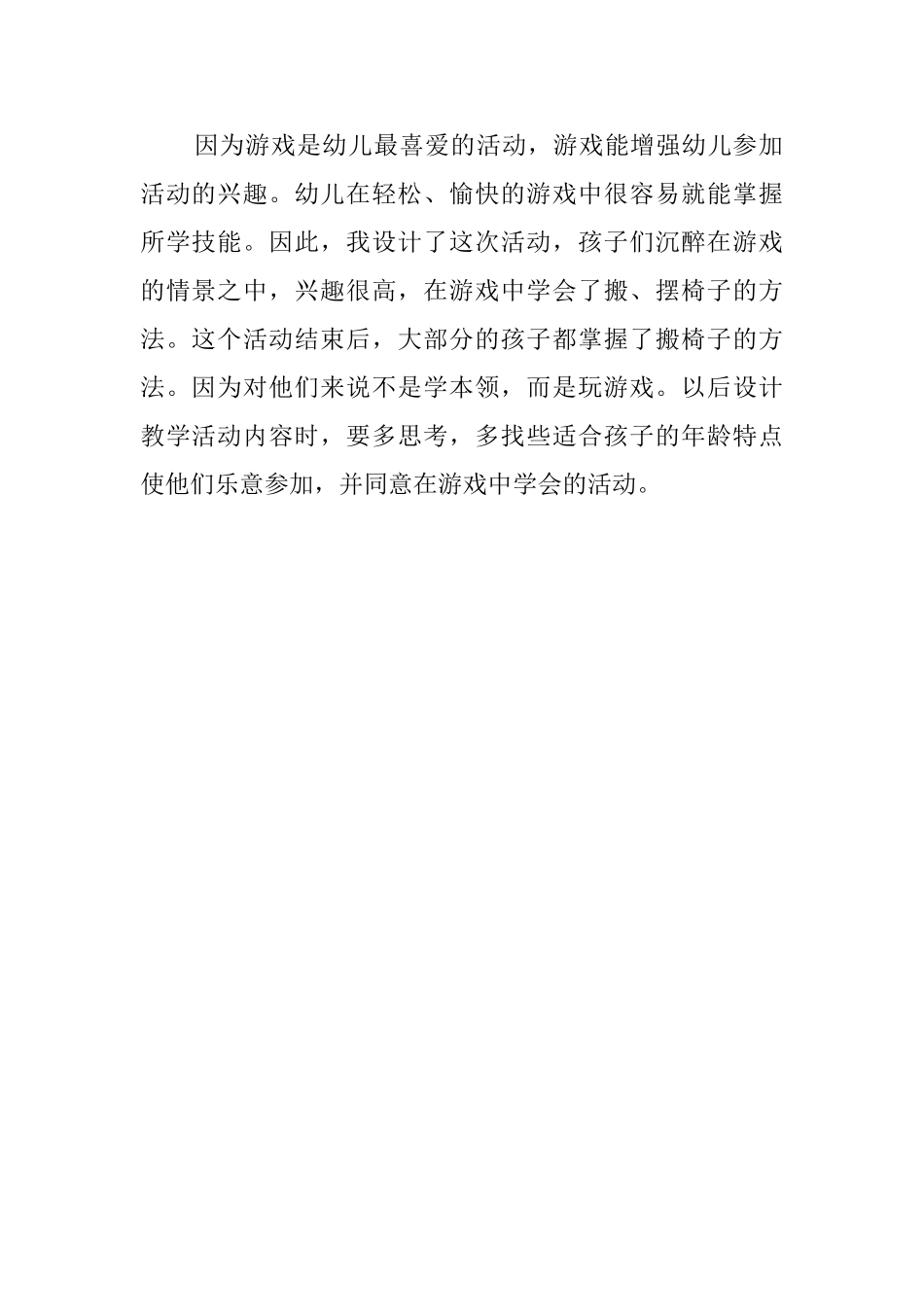 因为游戏是幼儿最喜爱的活动，游戏能增强幼儿参加活动的兴趣。幼儿在轻松、愉快的游戏中很容易就能掌握所学技能。因此，我设计了这次活动，孩子们沉醉在游戏的情景之中，兴趣很高，在游戏中学会了搬、摆椅子的方法。这个活动结束后，大部分的孩子都掌握了搬椅子的方法。因为对他们来说不是学本领，而是玩游戏。以后设计教学活动内容时，要多思考，多找些适合孩子的年龄特点使他们乐意参加，并同意在游戏中学会的活动。